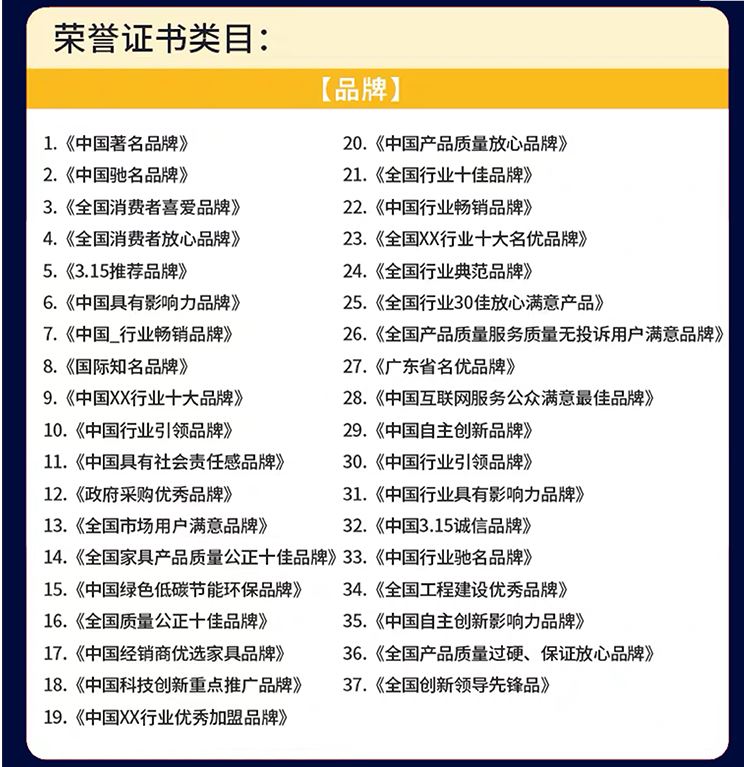 荣誉证书类目:

【品牌】

1.《中国著名品牌》
2.《中国驰名品牌》
3.《全国消费者喜爱品牌》
4.《全国消费者放心品牌》
5.《3.15推荐品牌》
6.《中国具有影响力品牌》
7.《中国_行业畅销品牌》
8.《国际知名品牌》
9.《中国XX行业十大品牌》
10.《中国行业引领品牌》
11.《中国具有社会责任感品牌》
12.《政府采购优秀品牌》
13.《全国市场用户满意品牌》
14.《全国家具产品质量公正十佳品牌》
15.《中国绿色低碳节能环保品牌》
16.《全国质量公正十佳品牌》
17.《中国经销商优选家具品牌》
18.《中国科技创新重点推广品牌》
19.《中国XX行业优秀加盟品牌》

20.《中国产品质量放心品牌》
21.《全国行业十佳品牌》
22.《中国行业畅销品牌》
23.《全国XX行业十大名优品牌》
24.《全国行业典范品牌》
25.《全国行业30佳放心满意产品》
26.《全国产品质量服务质量无投诉用户满意品牌》
27.《广东省名优品牌》
28.《中国互联网服务公众满意最佳品牌》
29.《中国自主创新品牌》
30.《中国行业引领品牌》
31.《中国行业具有影响力品牌》
32.《中国3.15诚信品牌》
33.《中国行业驰名品牌》
34.《全国工程建设优秀品牌》
35.《中国自主创新影响力品牌》
36.《全国产品质量过硬、保证放心品牌》
37.《全国创新领导先锋品》